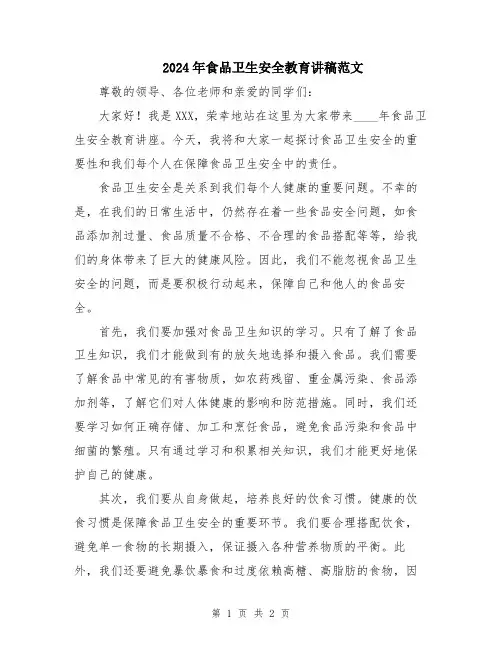 2024年食品卫生安全教育讲稿范文

尊敬的领导、各位老师和亲爱的同学们：

大家好！我是XXX，荣幸地站在这里为大家带来____年食品卫生安全教育讲座。今天，我将和大家一起探讨食品卫生安全的重要性和我们每个人在保障食品卫生安全中的责任。

食品卫生安全是关系到我们每个人健康的重要问题。不幸的是，在我们的日常生活中，仍然存在着一些食品安全问题，如食品添加剂过量、食品质量不合格、不合理的食品搭配等等，给我们的身体带来了巨大的健康风险。因此，我们不能忽视食品卫生安全的问题，而是要积极行动起来，保障自己和他人的食品安全。

首先，我们要加强对食品卫生知识的学习。只有了解了食品卫生知识，我们才能做到有的放矢地选择和摄入食品。我们需要了解食品中常见的有害物质，如农药残留、重金属污染、食品添加剂等，了解它们对人体健康的影响和防范措施。同时，我们还要学习如何正确存储、加工和烹饪食品，避免食品污染和食品中细菌的繁殖。只有通过学习和积累相关知识，我们才能更好地保护自己的健康。

其次，我们要从自身做起，培养良好的饮食习惯。健康的饮食习惯是保障食品卫生安全的重要环节。我们要合理搭配饮食，避免单一食物的长期摄入，保证摄入各种营养物质的平衡。此外，我们还要避免暴饮暴食和过度依赖高糖、高脂肪的食物，因

第 1 页 共 2 页